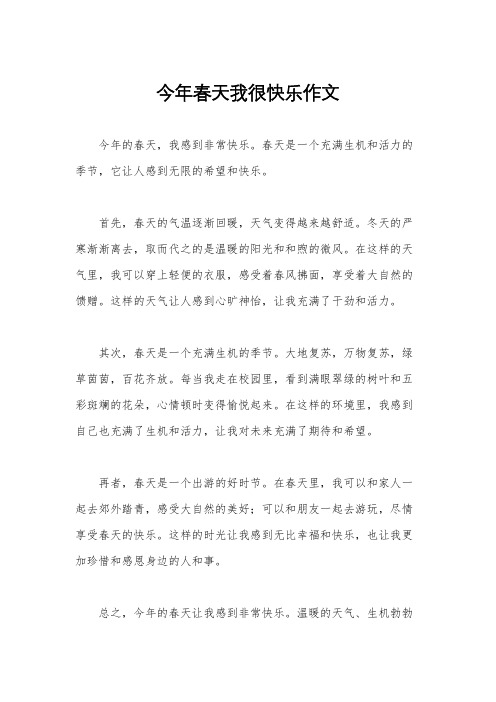 今年春天我很快乐作文

今年的春天，我感到非常快乐。春天是一个充满生机和活力的季节，它让人感到无限的希望和快乐。

首先，春天的气温逐渐回暖，天气变得越来越舒适。冬天的严寒渐渐离去，取而代之的是温暖的阳光和和煦的微风。在这样的天气里，我可以穿上轻便的衣服，感受着春风拂面，享受着大自然的馈赠。这样的天气让人感到心旷神怡，让我充满了干劲和活力。

其次，春天是一个充满生机的季节。大地复苏，万物复苏，绿草茵茵，百花齐放。每当我走在校园里，看到满眼翠绿的树叶和五彩斑斓的花朵，心情顿时变得愉悦起来。在这样的环境里，我感到自己也充满了生机和活力，让我对未来充满了期待和希望。

再者，春天是一个出游的好时节。在春天里，我可以和家人一起去郊外踏青，感受大自然的美好；可以和朋友一起去游玩，尽情享受春天的快乐。这样的时光让我感到无比幸福和快乐，也让我更加珍惜和感恩身边的人和事。

总之，今年的春天让我感到非常快乐。温暖的天气、生机勃勃